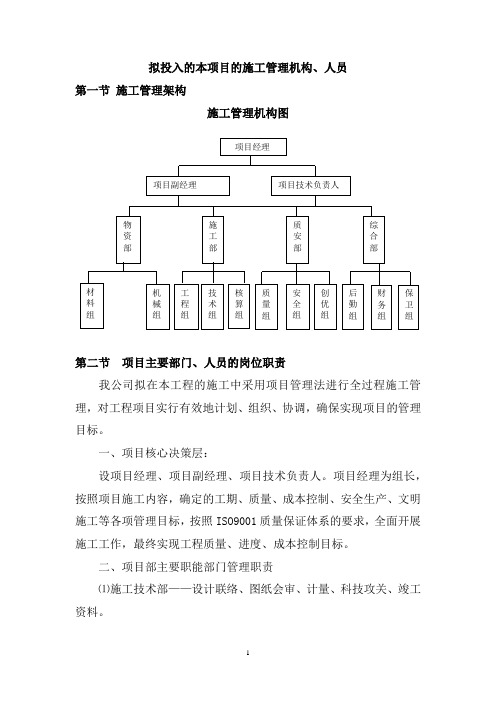 拟投入的本项目的施工管理机构、人员

第一节 施工管理架构

施工管理机构图

项目经理

项目副经理

项目技术负责人

物资部

施工部

质安部

综合部

材料组

机械组

工程组

技术组

核算组

质量组

安全组

创优组

后勤组

财务组

保卫组

第二节 项目主要部门、人员的岗位职责

我公司拟在本工程的施工中采用项目管理法进行全过程施工管理，对工程项目实行有效地计划、组织、协调，确保实现项目的管理目标。

一、项目核心决策层：

设项目经理、项目副经理、项目技术负责人。项目经理为组长，按照项目施工内容，确定的工期、质量、成本控制、安全生产、文明施工等各项管理目标，按照 ISO9001 质量保证体系的要求，全面开展施工工作，最终实现工程质量、进度、成本控制目标。

二、项目部主要职能部门管理职责

⑴施工技术部——设计联络、图纸会审、计量、科技攻关、竣工资料。

1